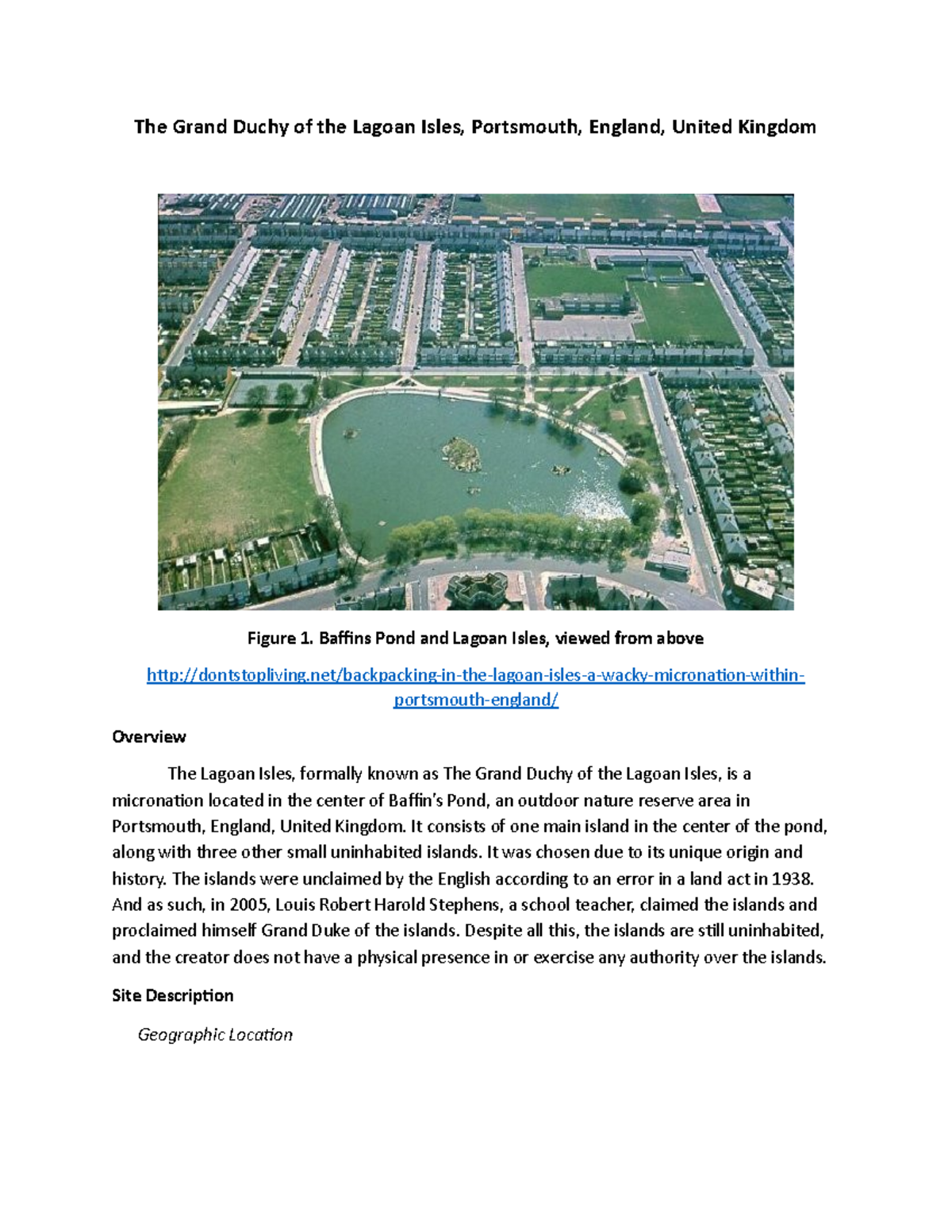 The Grand Duchy of the Lagoan Isles, Portsmouth, England, United Kingdom

Figure 1. Baffins Pond and Lagoan Isles, viewed from above

http://dontstopliving.net/backpacking-in-the-lagoan-isles-a-wacky-micronation-within-portsmouth-england/

Overview

The Lagoan Isles, formally known as The Grand Duchy of the Lagoan Isles, is a micronation located in the center of Baffin's Pond, an outdoor nature reserve area in Portsmouth, England, United Kingdom. It consists of one main island in the center of the pond, along with three other small uninhabited islands. It was chosen due to its unique origin and history. The islands were unclaimed by the English according to an error in a land act in 1938. And as such, in 2005, Louis Robert Harold Stephens, a school teacher, claimed the islands and proclaimed himself Grand Duke of the islands. Despite all this, the islands are still uninhabited, and the creator does not have a physical presence in or exercise any authority over the islands.

Site Description

Geographic Location